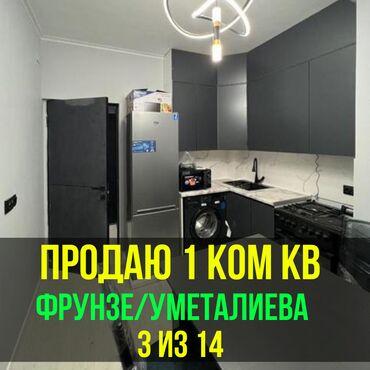 ПРОДАЮ 1 КОМ КВ
ФРУНЗЕ/УМЕТАЛИЕВА
3 ИЗ 14